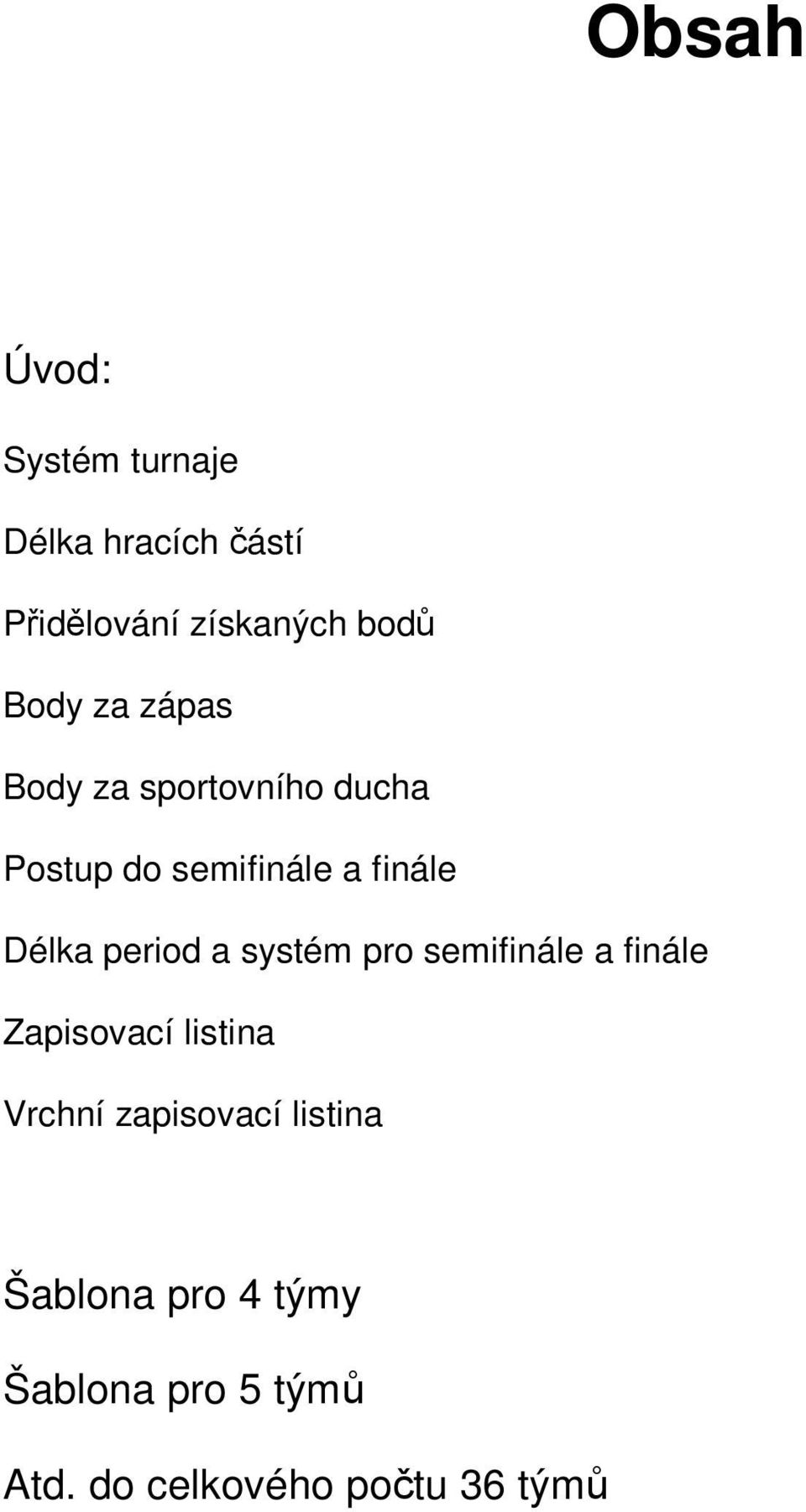 Obsah

Úvod:

Systém turnaje

Délka hracích částí

Přidělování získaných bodů

Body za zápas

Body za sportovního ducha

Postup do semifinále a finále

Délka period a systém pro semifinále a finále

Zapisovací listina

Vrchní zapisovací listina

Šablona pro 4 týmy

Šablona pro 5 týmů

Atd. do celkového počtu 36 týmů